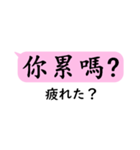 你累嗎?

疲れた？